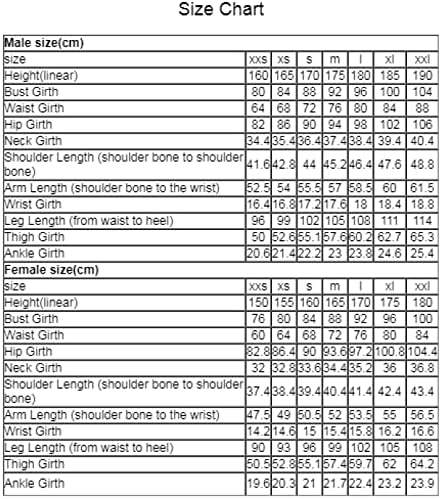 Size Chart

| Male size(cm) | | | | | | | |
|---|---|---|---|---|---|---|---|
| size | xxs | xs | s | m | l | xl | xxl |
| Height(linear) | 160 | 165 | 170 | 175 | 180 | 185 | 190 |
| Bust Girth | 80 | 84 | 88 | 92 | 96 | 100 | 104 |
| Waist Girth | 64 | 68 | 72 | 76 | 80 | 84 | 88 |
| Hip Girth | 82 | 86 | 90 | 94 | 98 | 102 | 106 |
| Neck Girth | 34.4 | 35.4 | 36.4 | 37.4 | 38.4 | 39.4 | 40.4 |
| Shoulder Length (shoulder bone to shoulder bone) | 41.6 | 42.8 | 44 | 45.2 | 46.4 | 47.6 | 48.8 |
| Arm Length (shoulder bone to the wrist) | 52.5 | 54 | 55.5 | 57 | 58.5 | 60 | 61.5 |
| Wrist Girth | 16.4 | 16.8 | 17.2 | 17.6 | 18 | 18.4 | 18.8 |
| Leg Length (from waist to heel) | 96 | 99 | 102 | 105 | 108 | 111 | 114 |
| Thigh Girth | 50 | 52.6 | 55.1 | 57.6 | 60.2 | 62.7 | 65.3 |
| Ankle Girth | 20.6 | 21.4 | 22.2 | 23 | 23.8 | 24.6 | 25.4 |
| Female size(cm) | | | | | | | |
| size | xxs | xs | s | m | l | xl | xxl |
| Height(linear) | 150 | 155 | 160 | 165 | 170 | 175 | 180 |
| Bust Girth | 76 | 80 | 84 | 88 | 92 | 96 | 100 |
| Waist Girth | 60 | 64 | 68 | 72 | 76 | 80 | 84 |
| Hip Girth | 82.8 | 86.4 | 90 | 93.6 | 97.2 | 100.8 | 104.4 |
| Neck Girth | 32 | 32.8 | 33.6 | 34.4 | 35.2 | 36 | 36.8 |
| Shoulder Length (shoulder bone to shoulder bone) | 37.4 | 38.4 | 39.4 | 40.4 | 41.4 | 42.4 | 43.4 |
| Arm Length (shoulder bone to the wrist) | 47.5 | 49 | 50.5 | 52 | 53.5 | 55 | 56.5 |
| Wrist Girth | 14.2 | 14.6 | 15 | 15.4 | 15.8 | 16.2 | 16.6 |
| Leg Length (from waist to heel) | 90 | 93 | 96 | 99 | 102 | 105 | 108 |
| Thigh Girth | 50.5 | 52.8 | 55.1 | 57.4 | 59.7 | 62 | 64.2 |
| Ankle Girth | 19.6 | 20.3 | 21 | 21.7 | 22.4 | 23.2 | 23.9 |